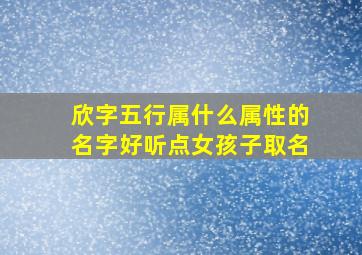 欣字五行属什么属性的名字好听点女孩子取名